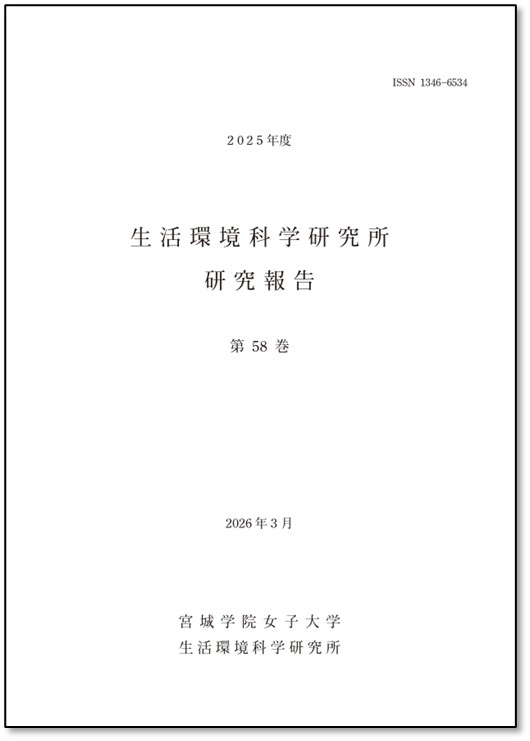 ISSN 1346-6534

2025年度

生活環境科学研究所
研究報告

第58巻

2026年3月

宮城学院女子大学
生活環境科学研究所